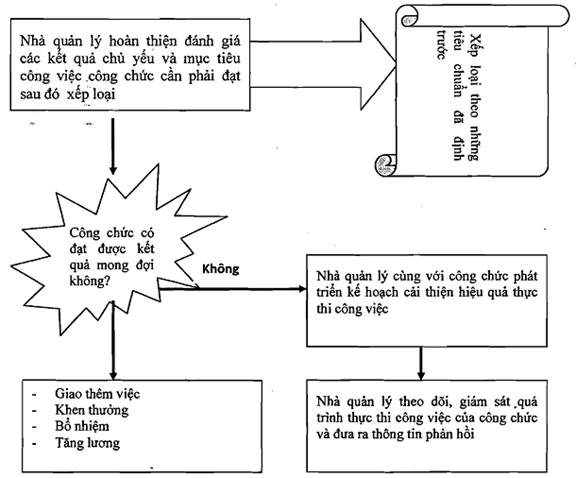 Nhà quản lý hoàn thiện đánh giá các kết quả chủ yếu và mục tiêu công việc công chức cần phải đạt sau đó xếp loại

Xếp loại theo những tiêu chuẩn đã định trước

Công chức có đạt được kết quả mong đợi không?

Không

Nhà quản lý cùng với công chức phát triển kế hoạch cải thiện hiệu quả thực thi công việc

- Giao thêm việc
- Khen thưởng
- Bổ nhiệm
- Tăng lương

Nhà quản lý theo dõi, giám sát quá trình thực thi công việc của công chức và đưa ra thông tin phản hồi